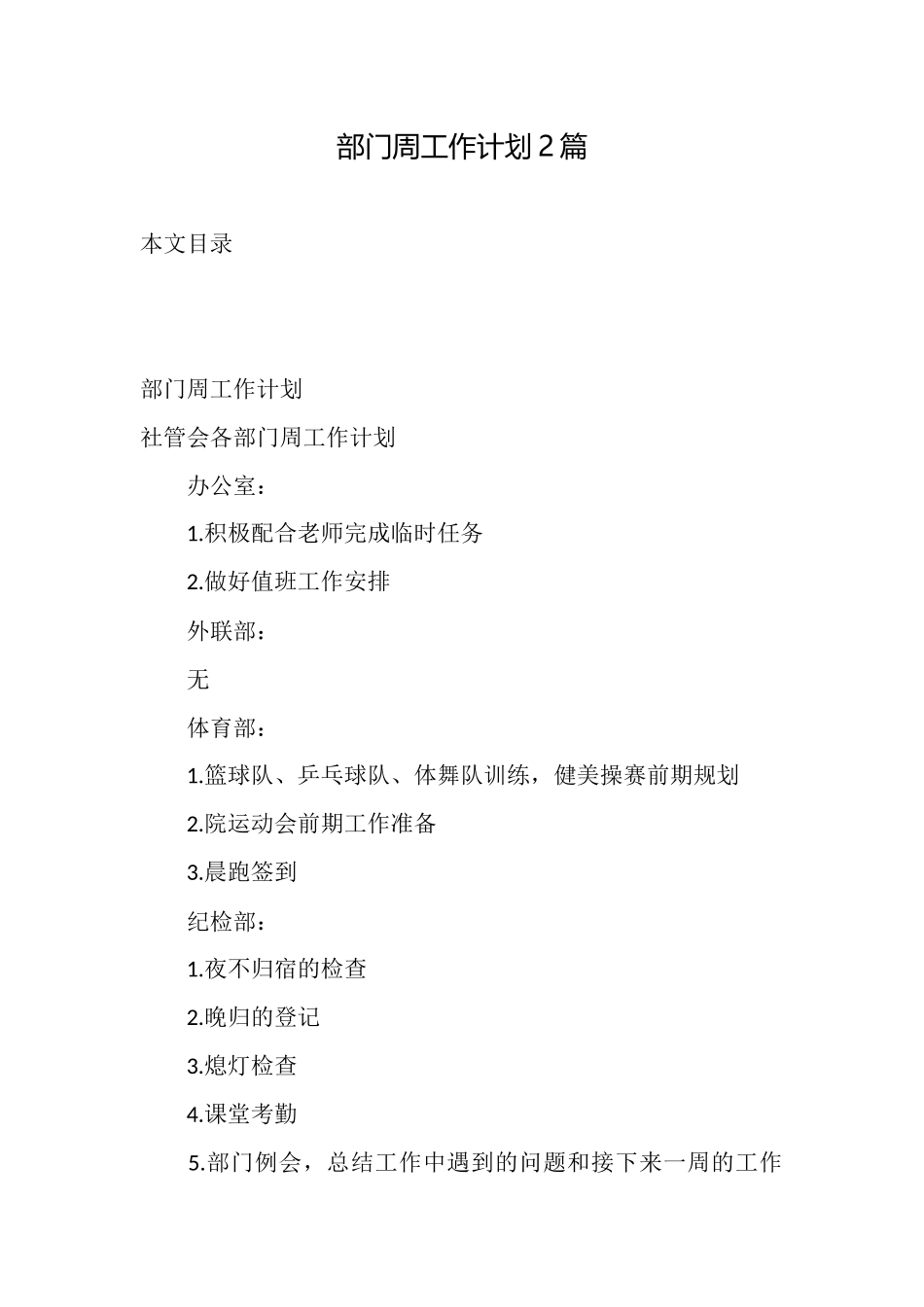 部门周工作计划2篇

本文目录

部门周工作计划

社管会各部门周工作计划

办公室：

1.积极配合老师完成临时任务

2.做好值班工作安排

外联部：

无

体育部：

1.篮球队、乒乓球队、体舞队训练，健美操赛前期规划

2.院运动会前期工作准备

3.晨跑签到

纪检部：

1.夜不归宿的检查

2.晚归的登记

3.熄灯检查

4.课堂考勤

5.部门例会，总结工作中遇到的问题和接下来一周的工作